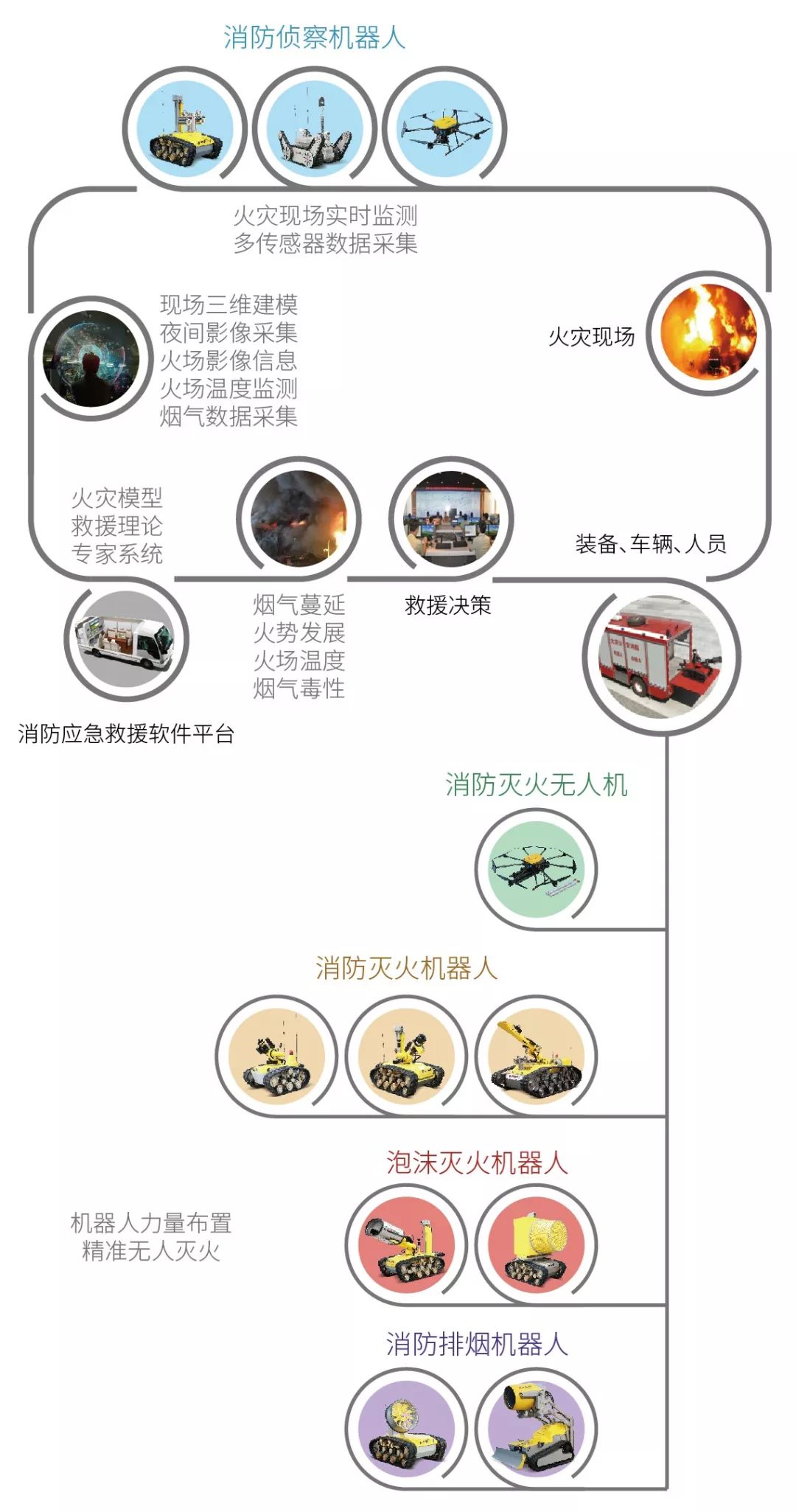 消防侦察机器人

火灾现场实时监测
多传感器数据采集

现场三维建模
夜间影像采集
火场影像信息
火场温度监测
烟气数据采集

火灾现场

火灾模型
救援理论
专家系统

装备、车辆、人员

烟气蔓延
火势发展
火场温度
烟气毒性

救援决策

消防应急救援软件平台

消防灭火无人机

消防灭火机器人

泡沫灭火机器人

机器人力量布置
精准无人灭火

消防排烟机器人